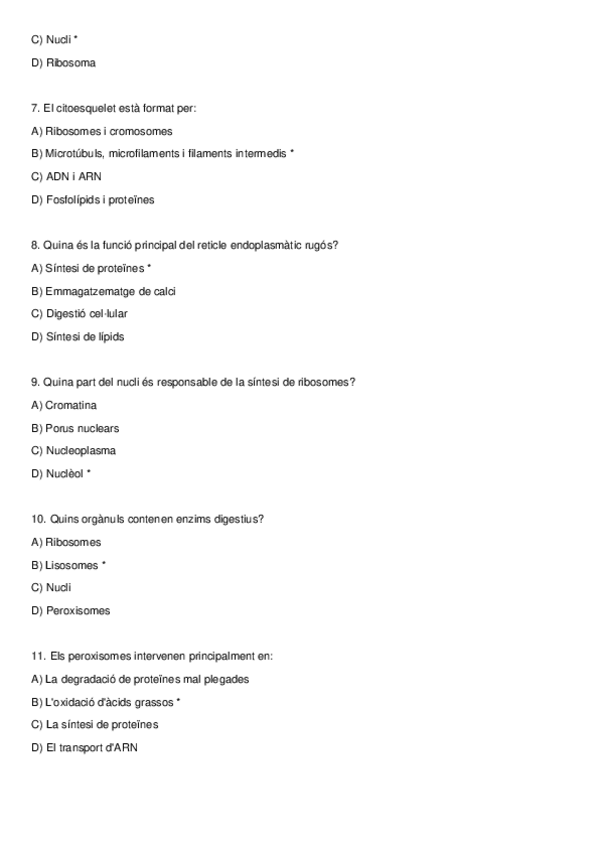 C) Nucli *

D) Ribosoma

7. El citoesquelet està format per:

A) Ribosomes i cromosomes

B) Microtúbuls, microfilaments i filaments intermedis *

C) ADN i ARN

D) Fosfolípids i proteïnes

8. Quina és la funció principal del reticle endoplasmàtic rugós?

A) Síntesi de proteïnes *

B) Emmagatzematge de calci

C) Digestió cel·lular

D) Síntesi de lípids

9. Quina part del nucli és responsable de la síntesi de ribosomes?

A) Cromatina

B) Porus nuclears

C) Nucleoplasma

D) Nuclèol *

10. Quins orgànuls contenen enzims digestius?

A) Ribosomes

B) Lisosomes *

C) Nucli

D) Peroxisomes

11. Els peroxisomes intervenen principalment en:

A) La degradació de proteïnes mal plegades

B) L'oxidació d'àcids grassos *

C) La síntesi de proteïnes

D) El transport d'ARN